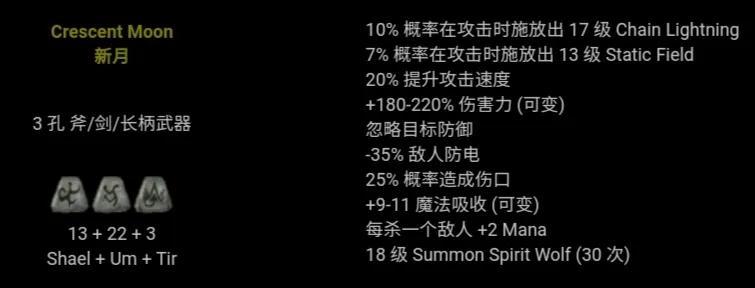 Crescent Moon
新月

3 孔 斧/剑/长柄武器

13 + 22 + 3
Shael + Um + Tir

10% 概率在攻击时施放出 17 级 Chain Lightning
7% 概率在攻击时施放出 13 级 Static Field
20% 提升攻击速度
+180-220% 伤害力 (可变)
忽略目标防御
-35% 敌人防电
25% 概率造成伤口
+9-11 魔法吸收 (可变)
每杀一个敌人 +2 Mana
18 级 Summon Spirit Wolf (30 次)